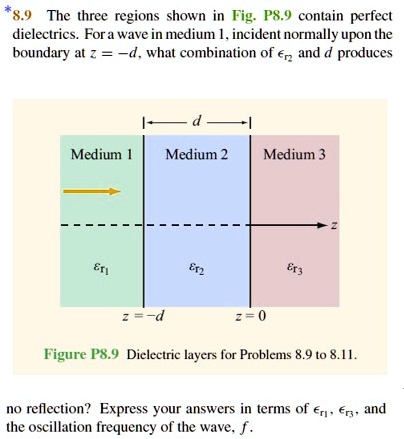 *8.9 The three regions shown in Fig. P8.9 contain perfect dielectrics. For a wave in medium 1, incident normally upon the boundary at $z = -d$, what combination of $\epsilon_{r_2}$ and $d$ produces

$d$

Medium 1

Medium 2

Medium 3

$z$

$\varepsilon_{r_1}$

$\varepsilon_{r_2}$

$\varepsilon_{r_3}$

$z = -d$

$z = 0$

Figure P8.9 Dielectric layers for Problems 8.9 to 8.11.

no reflection? Express your answers in terms of $\epsilon_{r_1}$, $\epsilon_{r_3}$, and the oscillation frequency of the wave, $f$.